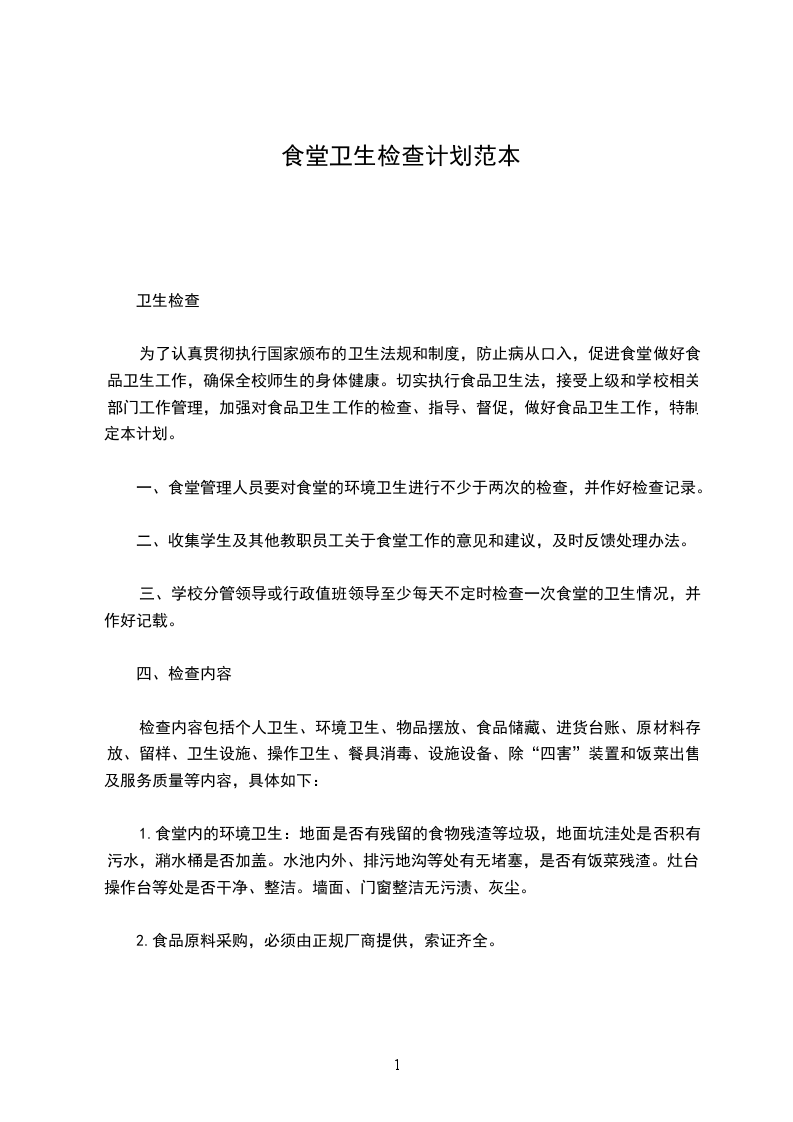 食堂卫生检查计划范本

卫生检查

为了认真贯彻执行国家颁布的卫生法规和制度，防止病从口入，促进食堂做好食品卫生工作，确保全校师生的身体健康。切实执行食品卫生法，接受上级和学校相关部门工作管理，加强对食品卫生工作的检查、指导、督促，做好食品卫生工作，特制定本计划。

一、食堂管理人员要对食堂的环境卫生进行不少于两次的检查，并作好检查记录。

二、收集学生及其他教职员工关于食堂工作的意见和建议，及时反馈处理办法。

三、学校分管领导或行政值班领导至少每天不定时检查一次食堂的卫生情况，并作好记载。

四、检查内容

检查内容包括个人卫生、环境卫生、物品摆放、食品储藏、进货台账、原材料存放、留样、卫生设施、操作卫生、餐具消毒、设施设备、除“四害”装置和饭菜出售及服务质量等内容，具体如下：

1.食堂内的环境卫生：地面是否有残留的食物残渣等垃圾，地面坑洼处是否积有污水，潲水桶是否加盖。水池内外、排污地沟等处有无堵塞，是否有饭菜残渣。灶台操作台等处是否干净、整洁。墙面、门窗整洁无污渍、灰尘。

2.食品原料采购，必须由正规厂商提供，索证齐全。

1